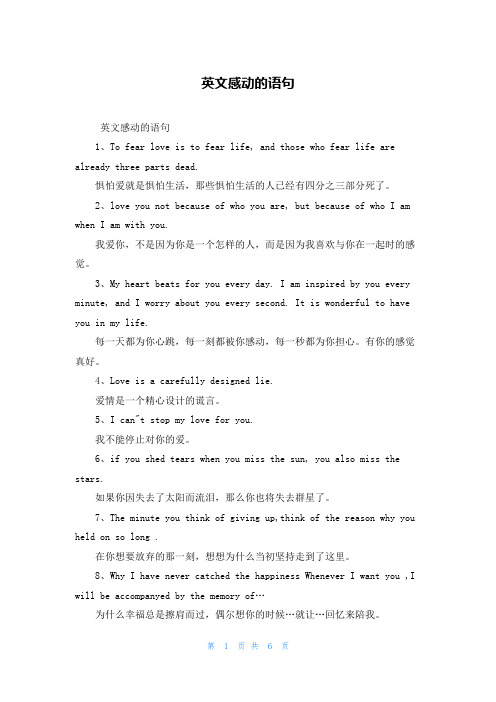 英文感动的语句

英文感动的语句

1、To fear love is to fear life, and those who fear life are already three parts dead.

惧怕爱就是惧怕生活，那些惧怕生活的人已经有四分之三部分死了。

2、love you not because of who you are, but because of who I am when I am with you.

我爱你，不是因为你是一个怎样的人，而是因为我喜欢与你在一起时的感觉。

3、My heart beats for you every day. I am inspired by you every minute, and I worry about you every second. It is wonderful to have you in my life.

每一天都为你心跳，每一刻都被你感动，每一秒都为你担心。有你的感觉真好。

4、Love is a carefully designed lie.

爱情是一个精心设计的谎言。

5、I can"t stop my love for you.

我不能停止对你的爱。

6、if you shed tears when you miss the sun, you also miss the stars.

如果你因失去了太阳而流泪，那么你也将失去群星了。

7、The minute you think of giving up,think of the reason why you held on so long .

在你想要放弃的那一刻，想想为什么当初坚持走到了这里。

8、Why I have never catched the happiness Whenever I want you ,I will be accompanyed by the memory of…

为什么幸福总是擦肩而过，偶尔想你的时候…就让…回忆来陪我。

第 1 页 共 6 页